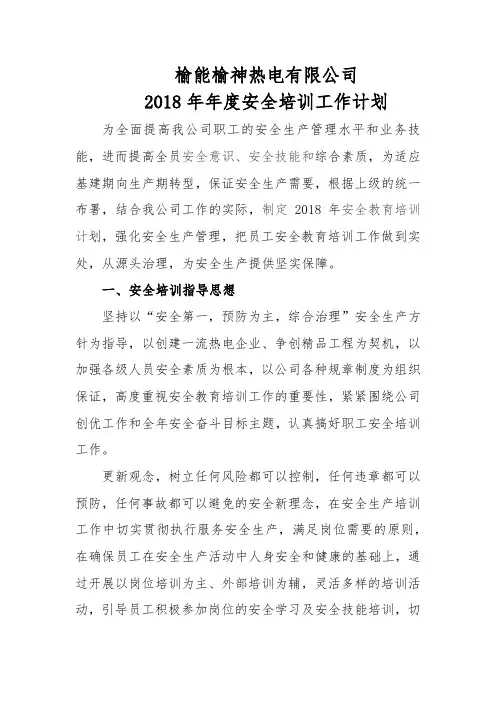 榆能榆神热电有限公司
2018 年年度安全培训工作计划

为全面提高我公司职工的安全生产管理水平和业务技能，进而提高全员安全意识、安全技能和综合素质，为适应基建期向生产期转型，保证安全生产需要，根据上级的统一布署，结合我公司工作的实际，制定 2018 年安全教育培训计划，强化安全生产管理，把员工安全教育培训工作做到实处，从源头治理，为安全生产提供坚实保障。

一、安全培训指导思想

坚持以“安全第一，预防为主，综合治理”安全生产方针为指导，以创建一流热电企业、争创精品工程为契机，以加强各级人员安全素质为根本，以公司各种规章制度为组织保证，高度重视安全教育培训工作的重要性，紧紧围绕公司创优工作和全年安全奋斗目标主题，认真搞好职工安全培训工作。

更新观念，树立任何风险都可以控制，任何违章都可以预防，任何事故都可以避免的安全新理念，在安全生产培训工作中切实贯彻执行服务安全生产，满足岗位需要的原则，在确保员工在安全生产活动中人身安全和健康的基础上，通过开展以岗位培训为主、外部培训为辅，灵活多样的培训活动，引导员工积极参加岗位的安全学习及安全技能培训，切